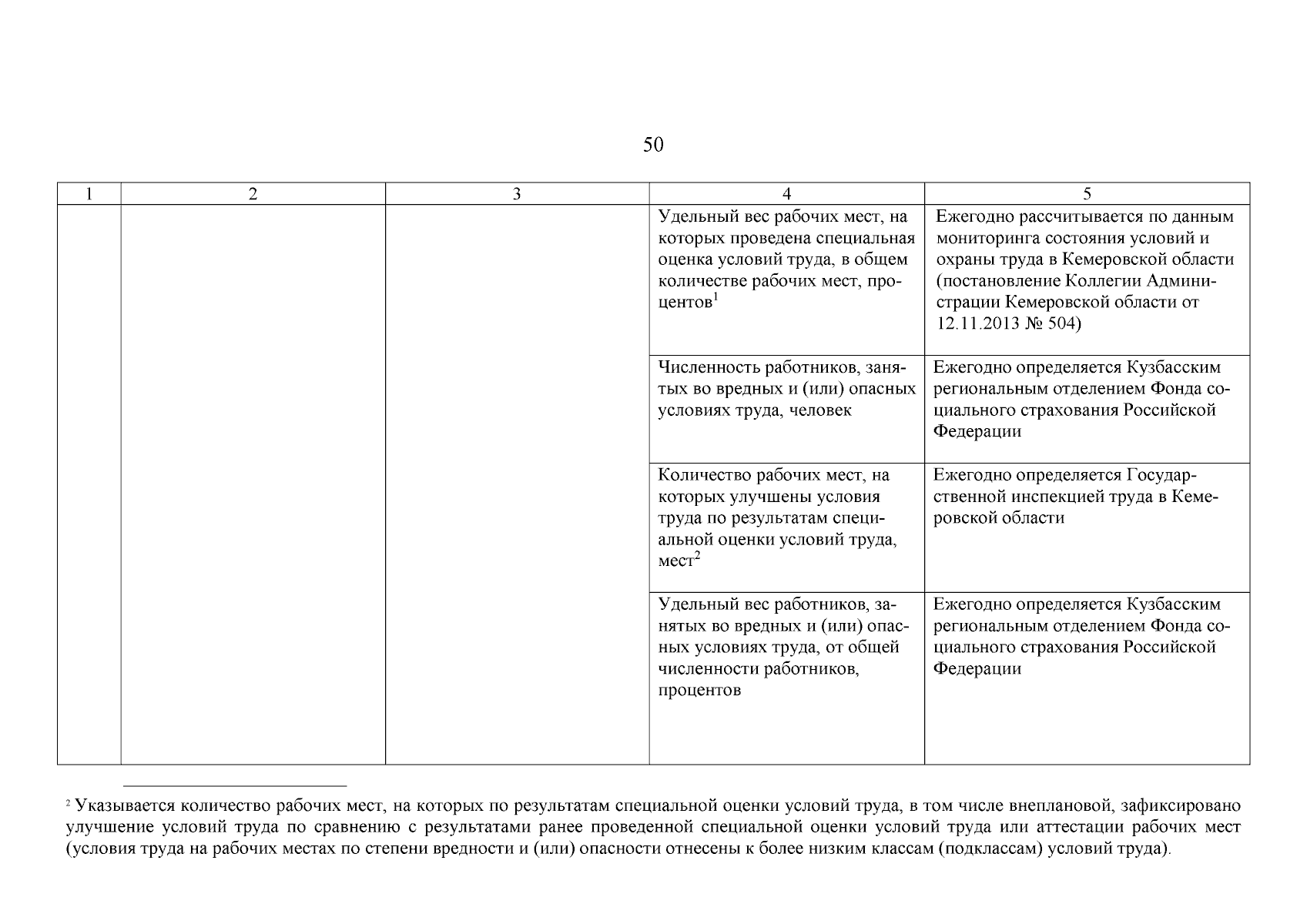 50

| 1 | 2 | 3 | 4 | 5 |
|---|---|---|---|---|
| | | | Удельный вес рабочих мест, на которых проведена специальная оценка условий труда, в общем количестве рабочих мест, процентов$^1$ | Ежегодно рассчитывается по данным мониторинга состояния условий и охраны труда в Кемеровской области (постановление Коллегии Администрации Кемеровской области от 12.11.2013 № 504) |
| | | | Численность работников, занятых во вредных и (или) опасных условиях труда, человек | Ежегодно определяется Кузбасским региональным отделением Фонда социального страхования Российской Федерации |
| | | | Количество рабочих мест, на которых улучшены условия труда по результатам специальной оценки условий труда, мест$^2$ | Ежегодно определяется Государственной инспекцией труда в Кемеровской области |
| | | | Удельный вес работников, занятых во вредных и (или) опасных условиях труда, от общей численности работников, процентов | Ежегодно определяется Кузбасским региональным отделением Фонда социального страхования Российской Федерации |

$^2$ Указывается количество рабочих мест, на которых по результатам специальной оценки условий труда, в том числе внеплановой, зафиксировано улучшение условий труда по сравнению с результатами ранее проведенной специальной оценки условий труда или аттестации рабочих мест (условия труда на рабочих местах по степени вредности и (или) опасности отнесены к более низким классам (подклассам) условий труда).